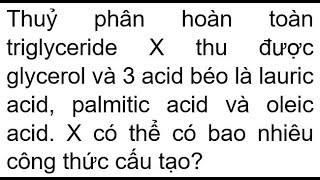 Thuỷ phân hoàn toàn triglyceride X thu được glycerol và 3 acid béo là lauric acid, palmitic acid và oleic acid. X có thể có bao nhiêu công thức cấu tạo?